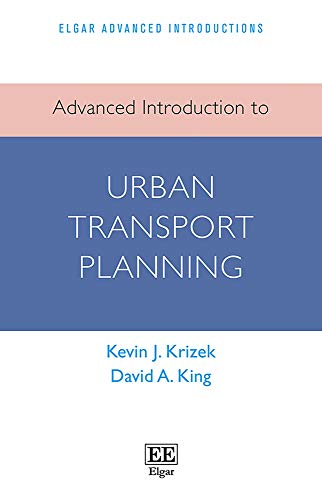 ELGAR ADVANCED INTRODUCTIONS

Advanced Introduction to

URBAN TRANSPORT PLANNING

Kevin J. Krizek
David A. King

EE
Elgar